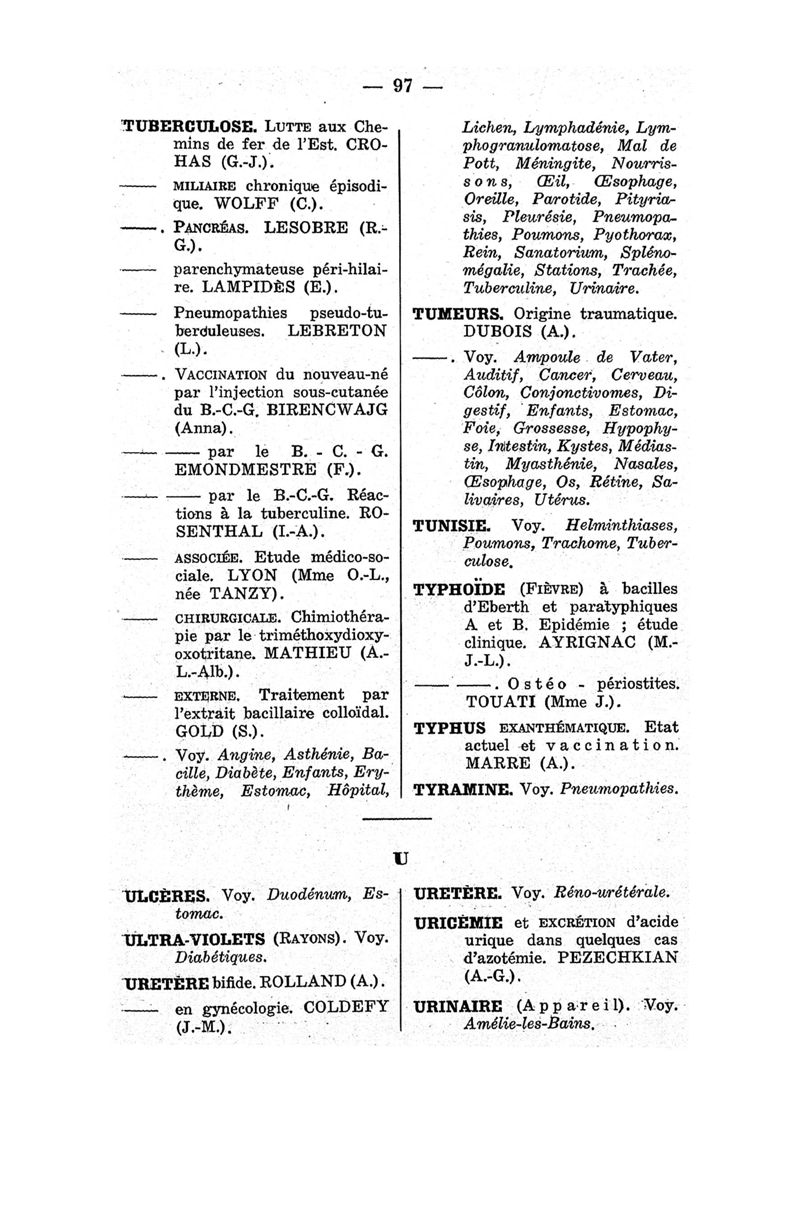 — 97 —

TUBERCULOSE. LUTTE aux Chemins de fer de l'Est. CROHAS (G.-J.).

—— MILIAIRE chronique épisodique. WOLFF (C.).

——. PANCRÉAS. LESOBRE (R.-G.).

—— parenchymateuse péri-hilaire. LAMPIDÈS (E.).

—— Pneumopathies pseudo-tuberculeuses. LEBRETON (L.).

——. VACCINATION du nouveau-né par l'injection sous-cutanée du B.-C.-G. BIRENCWAJG (Anna).

—— —— par le B. - C. - G. EMONDMESTRE (F.).

—— —— par le B.-C.-G. Réactions à la tuberculine. ROSENTHAL (I.-A.).

—— ASSOCIÉE. Etude médico-sociale. LYON (Mme O.-L., née TANZY).

—— CHIRURGICALE. Chimiothérapie par le triméthoxydioxyoxotritane. MATHIEU (A.-L.-Alb.).

—— EXTERNE. Traitement par l'extrait bacillaire colloïdal. GOLD (S.).

——. Voy. Angine, Asthénie, Bacille, Diabète, Enfants, Erythème, Estomac, Hôpital, Lichen, Lymphadénie, Lymphogranulomatose, Mal de Pott, Méningite, Nourrissons, Œil, Œsophage, Oreille, Parotide, Pityriasis, Pleurésie, Pneumopathies, Poumons, Pyothorax, Rein, Sanatorium, Splénomégalie, Stations, Trachée, Tuberculine, Urinaire.

TUMEURS. Origine traumatique. DUBOIS (A.).

——. Voy. Ampoule de Vater, Auditif, Cancer, Cerveau, Côlon, Conjonctivomes, Digestif, Enfants, Estomac, Foie, Grossesse, Hypophyse, Intestin, Kystes, Médiastin, Myasthénie, Nasales, Œsophage, Os, Rétine, Salivaires, Utérus.

TUNISIE. Voy. Helminthiases, Poumons, Trachome, Tuberculose.

TYPHOÏDE (FIÈVRE) à bacilles d'Eberth et paratyphiques A et B. Epidémie ; étude clinique. AYRIGNAC (M.-J.-L.).

—— ——. Ostéo - périostites. TOUATI (Mme J.).

TYPHUS EXANTHÉMATIQUE. Etat actuel et vaccination. MARRE (A.).

TYRAMINE. Voy. Pneumopathies.

U

ULCÈRES. Voy. Duodénum, Estomac.

ULTRA-VIOLETS (RAYONS). Voy. Diabétiques.

URETÈRE bifide. ROLLAND (A.).

—— en gynécologie. COLDEFY (J.-M.).

URETÈRE. Voy. Réno-urétérale.

URICÉMIE et EXCRÉTION d'acide urique dans quelques cas d'azotémie. PEZECHKIAN (A.-G.).

URINAIRE (Appareil). Voy. Amélie-les-Bains.